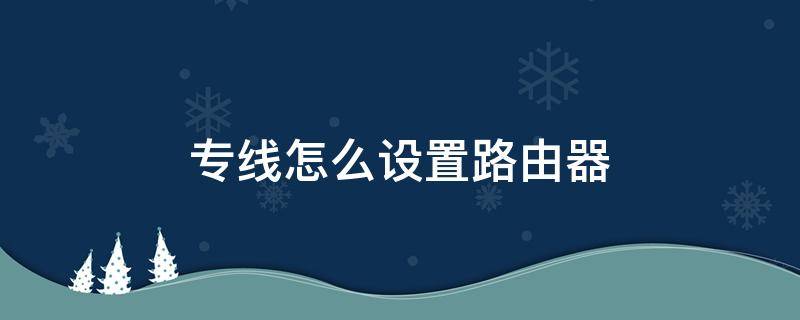 专线怎么设置路由器